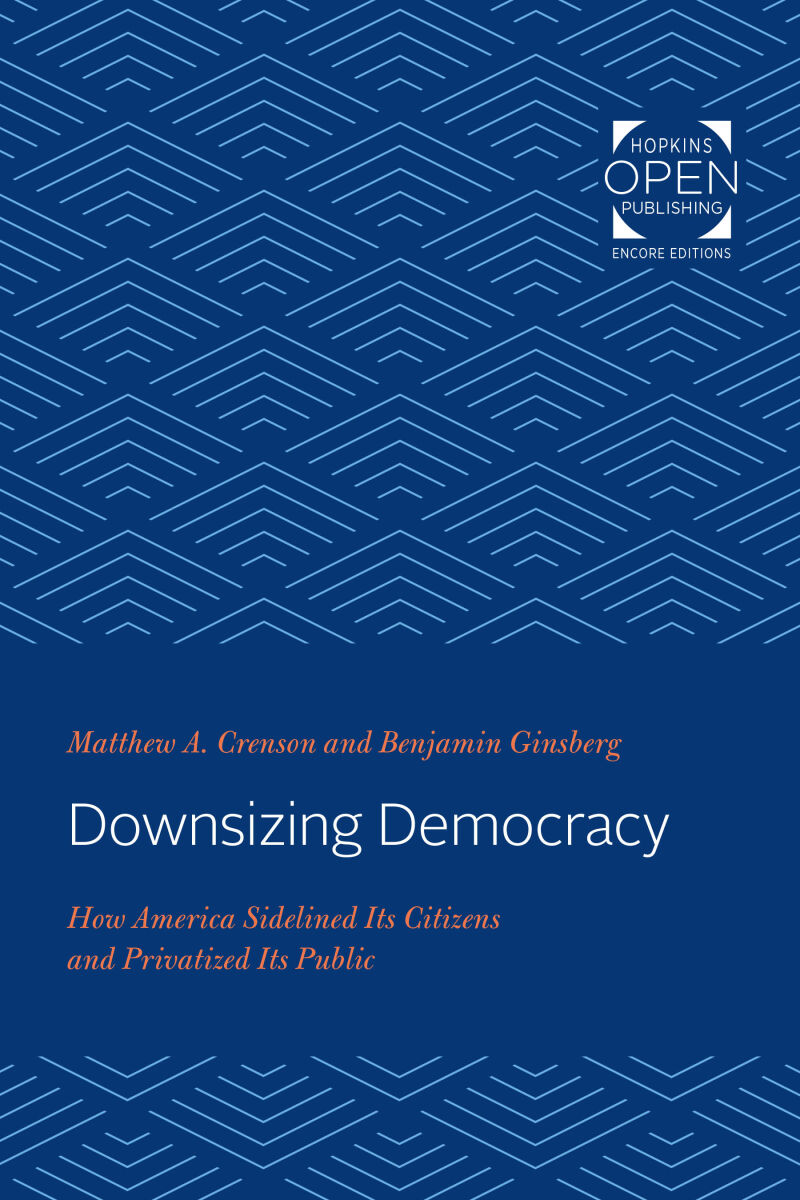 HOPKINS
OPEN
PUBLISHING
ENCORE EDITIONS

Matthew A. Crenson and Benjamin Ginsberg

Downsizing Democracy

How America Sidelined Its Citizens and Privatized Its Public